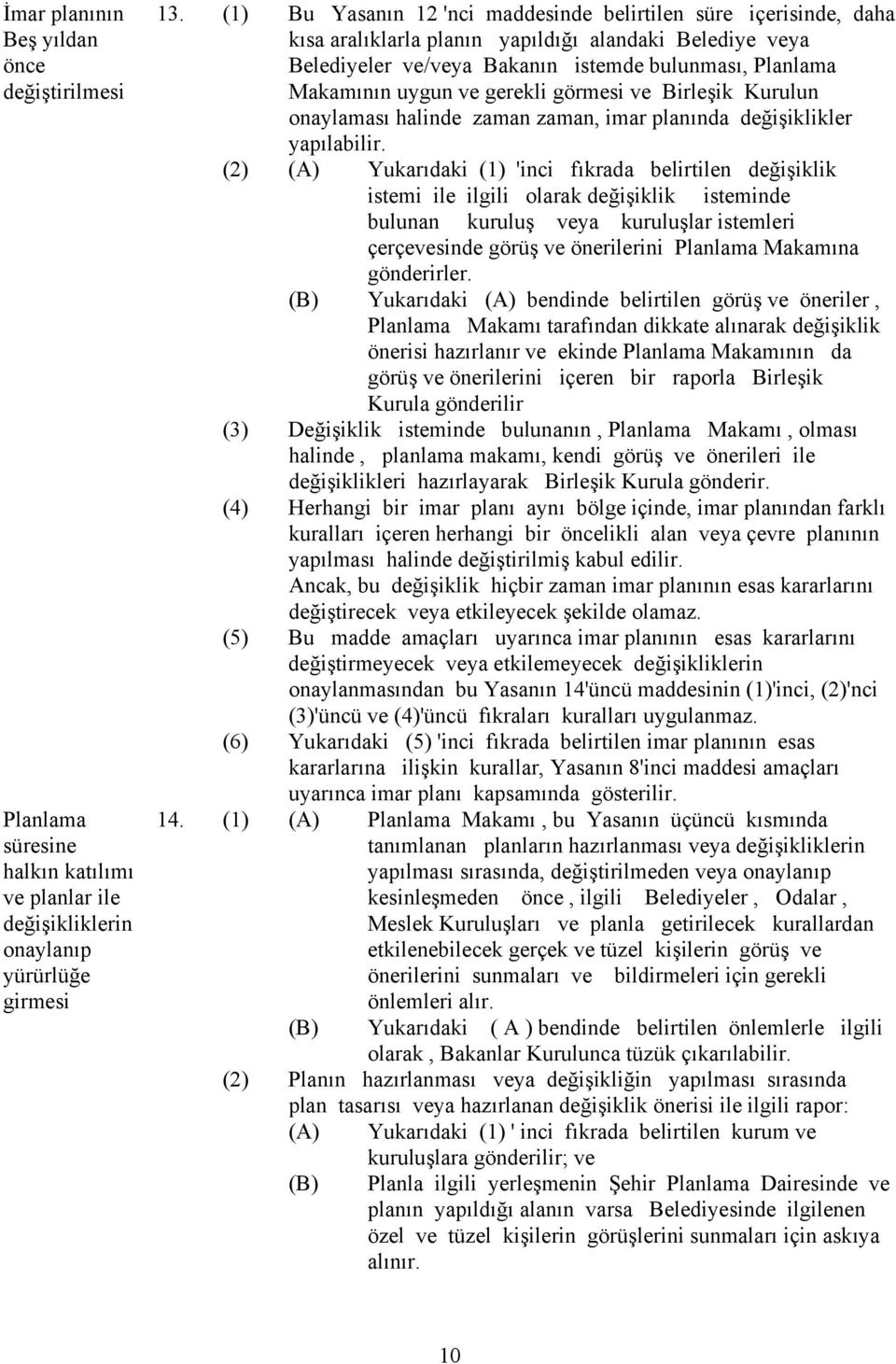 İmar planının Beş yıldan önce değiştirilmesi

13. (1) Bu Yasanın 12 'nci maddesinde belirtilen süre içerisinde, daha kısa aralıklarla planın yapıldığı alandaki Belediye veya Belediyeler ve/veya Bakanın istemde bulunması, Planlama Makamının uygun ve gerekli görmesi ve Birleşik Kurulun onaylaması halinde zaman zaman, imar planında değişiklikler yapılabilir.

(2) (A) Yukarıdaki (1) 'inci fıkrada belirtilen değişiklik istemi ile ilgili olarak değişiklik isteminde bulunan kuruluş veya kuruluşlar istemleri çerçevesinde görüş ve önerilerini Planlama Makamına gönderirler.

(B) Yukarıdaki (A) bendinde belirtilen görüş ve öneriler , Planlama Makamı tarafından dikkate alınarak değişiklik önerisi hazırlanır ve ekinde Planlama Makamının da görüş ve önerilerini içeren bir raporla Birleşik Kurula gönderilir

(3) Değişiklik isteminde bulunanın , Planlama Makamı , olması halinde , planlama makamı, kendi görüş ve önerileri ile değişiklikleri hazırlayarak Birleşik Kurula gönderir.

(4) Herhangi bir imar planı aynı bölge içinde, imar planından farklı kuralları içeren herhangi bir öncelikli alan veya çevre planının yapılması halinde değiştirilmiş kabul edilir.
Ancak, bu değişiklik hiçbir zaman imar planının esas kararlarını değiştirecek veya etkileyecek şekilde olamaz.

(5) Bu madde amaçları uyarınca imar planının esas kararlarını değiştirmeyecek veya etkilemeyecek değişikliklerin onaylanmasından bu Yasanın 14'üncü maddesinin (1)'inci, (2)'nci (3)'üncü ve (4)'üncü fıkraları kuralları uygulanmaz.

(6) Yukarıdaki (5) 'inci fıkrada belirtilen imar planının esas kararlarına ilişkin kurallar, Yasanın 8'inci maddesi amaçları uyarınca imar planı kapsamında gösterilir.

Planlama süresine halkın katılımı ve planlar ile değişikliklerin onaylanıp yürürlüğe girmesi

14. (1) (A) Planlama Makamı , bu Yasanın üçüncü kısmında tanımlanan planların hazırlanması veya değişikliklerin yapılması sırasında, değiştirilmeden veya onaylanıp kesinleşmeden önce , ilgili Belediyeler , Odalar , Meslek Kuruluşları ve planla getirilecek kurallardan etkilenebilecek gerçek ve tüzel kişilerin görüş ve önerilerini sunmaları ve bildirmeleri için gerekli önlemleri alır.

(B) Yukarıdaki ( A ) bendinde belirtilen önlemlerle ilgili olarak , Bakanlar Kurulunca tüzük çıkarılabilir.

(2) Planın hazırlanması veya değişikliğin yapılması sırasında plan tasarısı veya hazırlanan değişiklik önerisi ile ilgili rapor:

(A) Yukarıdaki (1) ' inci fıkrada belirtilen kurum ve kuruluşlara gönderilir; ve

(B) Planla ilgili yerleşmenin Şehir Planlama Dairesinde ve planın yapıldığı alanın varsa Belediyesinde ilgilenen özel ve tüzel kişilerin görüşlerini sunmaları için askıya alınır.

10